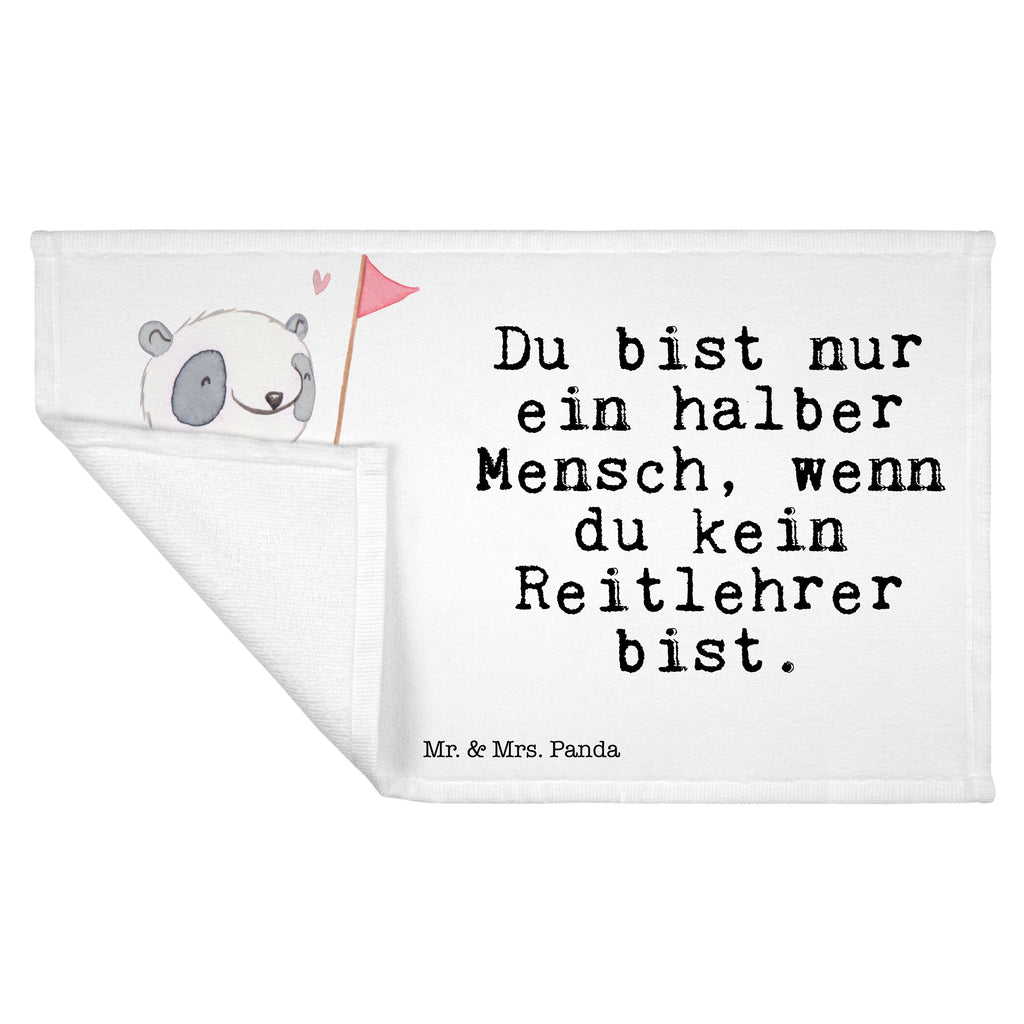 Du bist nur ein halber Mensch, wenn du kein Reitlehrer bist.

Mr. & Mrs. Panda